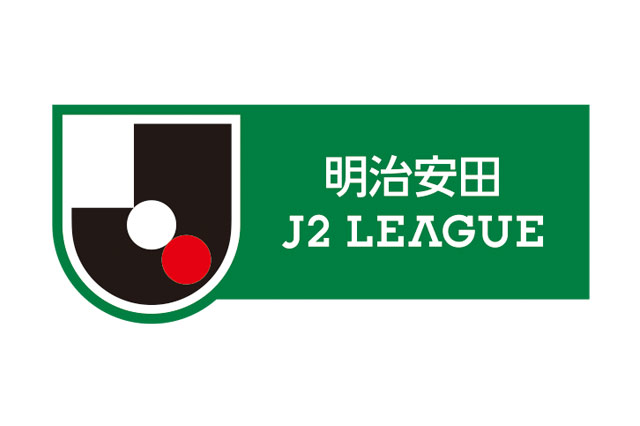 明治安田
J2 LEAGUE